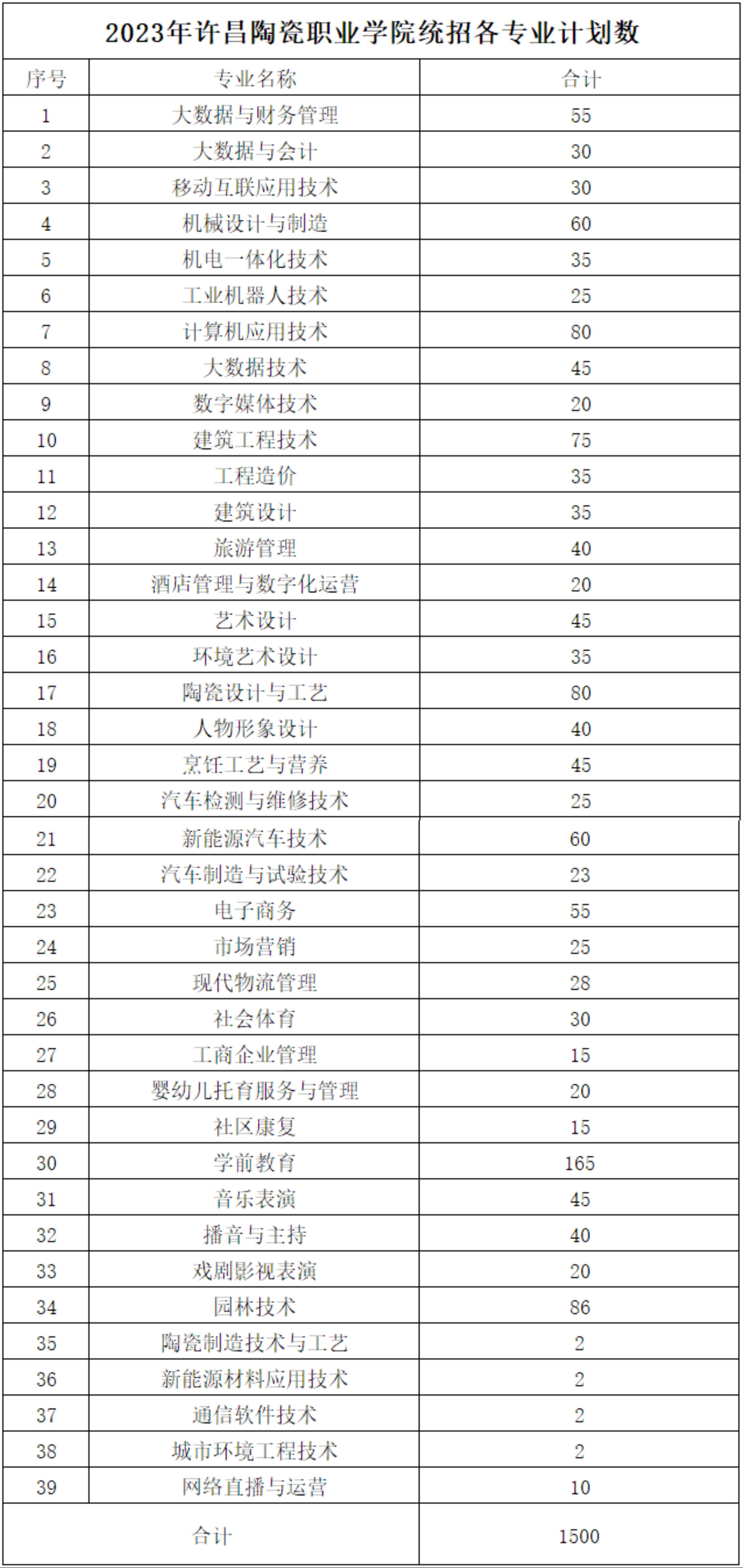 2023年许昌陶瓷职业学院统招各专业计划数

| 序号 | 专业名称 | 合计 |
|---|---|---|
| 1 | 大数据与财务管理 | 55 |
| 2 | 大数据与会计 | 30 |
| 3 | 移动互联应用技术 | 30 |
| 4 | 机械设计与制造 | 60 |
| 5 | 机电一体化技术 | 35 |
| 6 | 工业机器人技术 | 25 |
| 7 | 计算机应用技术 | 80 |
| 8 | 大数据技术 | 45 |
| 9 | 数字媒体技术 | 20 |
| 10 | 建筑工程技术 | 75 |
| 11 | 工程造价 | 35 |
| 12 | 建筑设计 | 35 |
| 13 | 旅游管理 | 40 |
| 14 | 酒店管理与数字化运营 | 20 |
| 15 | 艺术设计 | 45 |
| 16 | 环境艺术设计 | 35 |
| 17 | 陶瓷设计与工艺 | 80 |
| 18 | 人物形象设计 | 40 |
| 19 | 烹饪工艺与营养 | 45 |
| 20 | 汽车检测与维修技术 | 25 |
| 21 | 新能源汽车技术 | 60 |
| 22 | 汽车制造与试验技术 | 23 |
| 23 | 电子商务 | 55 |
| 24 | 市场营销 | 25 |
| 25 | 现代物流管理 | 28 |
| 26 | 社会体育 | 30 |
| 27 | 工商企业管理 | 15 |
| 28 | 婴幼儿托育服务与管理 | 20 |
| 29 | 社区康复 | 15 |
| 30 | 学前教育 | 165 |
| 31 | 音乐表演 | 45 |
| 32 | 播音与主持 | 40 |
| 33 | 戏剧影视表演 | 20 |
| 34 | 园林技术 | 86 |
| 35 | 陶瓷制造技术与工艺 | 2 |
| 36 | 新能源材料应用技术 | 2 |
| 37 | 通信软件技术 | 2 |
| 38 | 城市环境工程技术 | 2 |
| 39 | 网络直播与运营 | 10 |
| 合计 | | 1500 |